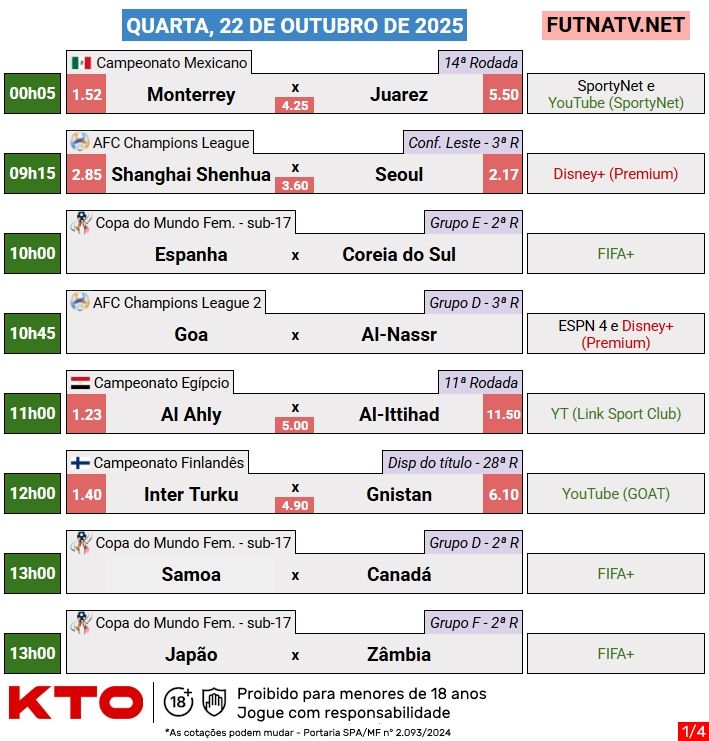 QUARTA, 22 DE OUTUBRO DE 2025

FUTNATV.NET

Campeonato Mexicano
14ª Rodada
00h05
1.52 Monterrey x 4.25 Juarez 5.50
SportyNet e YouTube (SportyNet)

AFC Champions League
Conf. Leste - 3ª R
09h15
2.85 Shanghai Shenhua x 3.60 Seoul 2.17
Disney+ (Premium)

Copa do Mundo Fem. - sub-17
Grupo E - 2ª R
10h00
Espanha x Coreia do Sul
FIFA+

AFC Champions League 2
Grupo D - 3ª R
10h45
Goa x Al-Nassr
ESPN 4 e Disney+ (Premium)

Campeonato Egípcio
11ª Rodada
11h00
1.23 Al Ahly x 5.00 Al-Ittihad 11.50
YT (Link Sport Club)

Campeonato Finlandês
Disp do título - 28ª R
12h00
1.40 Inter Turku x 4.90 Gnistan 6.10
YouTube (GOAT)

Copa do Mundo Fem. - sub-17
Grupo D - 2ª R
13h00
Samoa x Canadá
FIFA+

Copa do Mundo Fem. - sub-17
Grupo F - 2ª R
13h00
Japão x Zâmbia
FIFA+

KTO
18+
Proibido para menores de 18 anos
Jogue com responsabilidade
*As cotações podem mudar - Portaria SPA/MF nº 2.093/2024

1/4